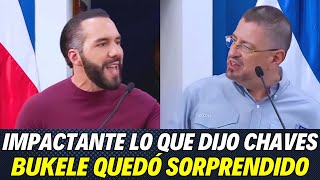 IMPACTANTE LO QUE DIJO CHAVES
BUKELE QUEDÓ SORPRENDIDO